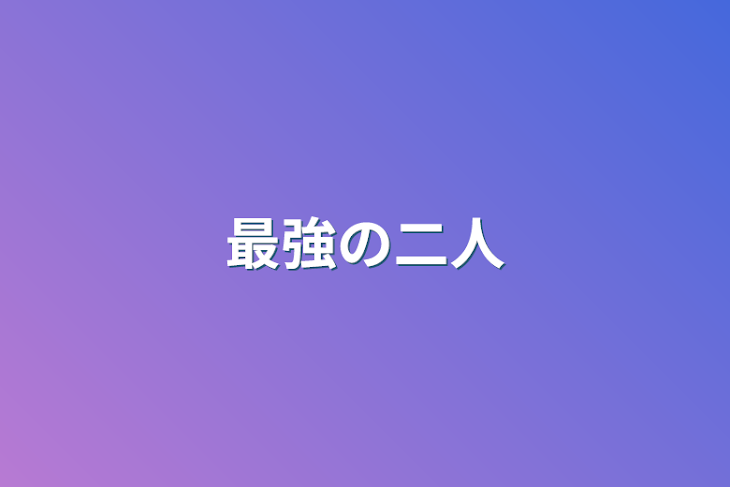 最強の二人